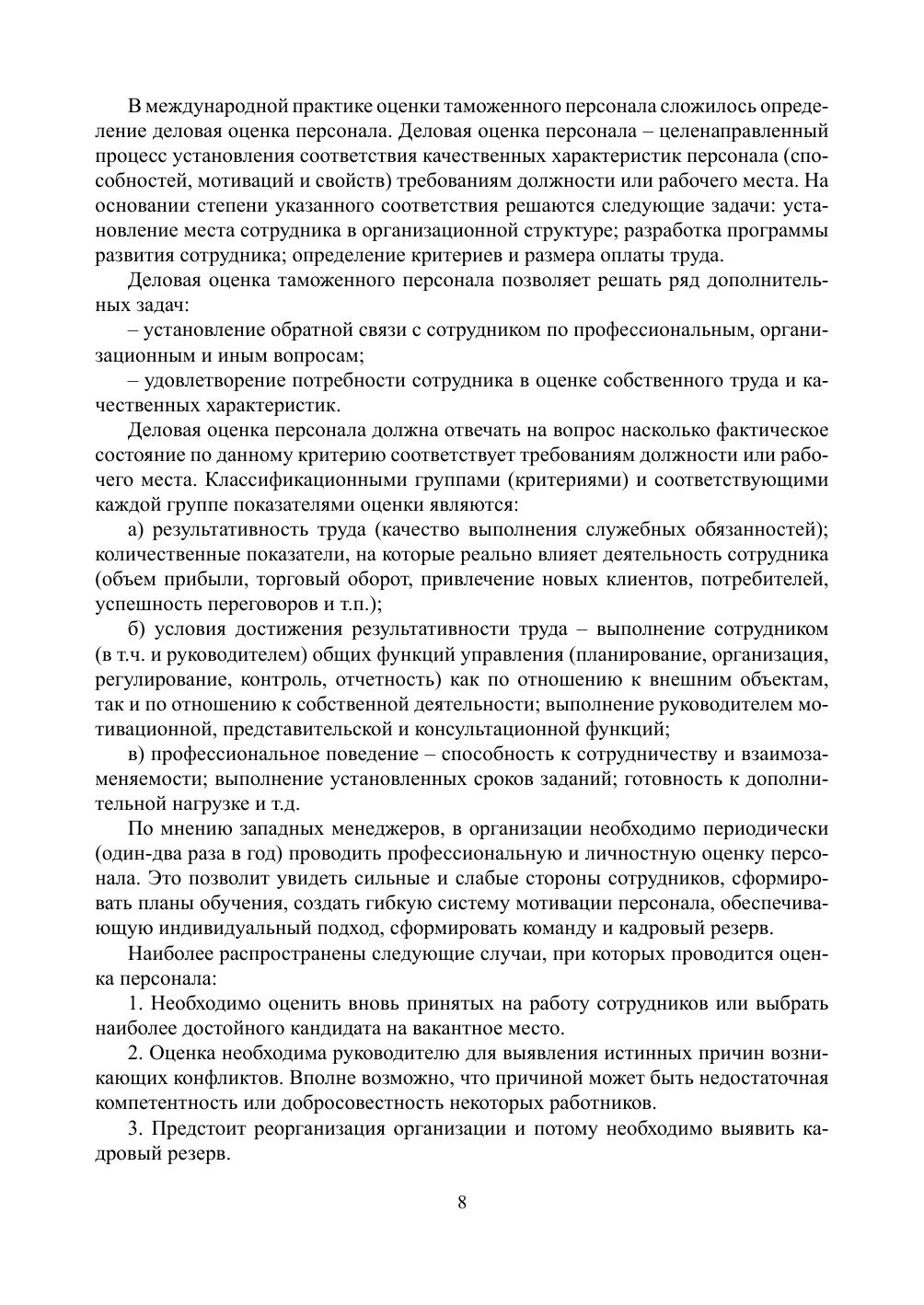 В международной практике оценки таможенного персонала сложилось определение деловая оценка персонала. Деловая оценка персонала – целенаправленный процесс установления соответствия качественных характеристик персонала (способностей, мотиваций и свойств) требованиям должности или рабочего места. На основании степени указанного соответствия решаются следующие задачи: установление места сотрудника в организационной структуре; разработка программы развития сотрудника; определение критериев и размера оплаты труда.

Деловая оценка таможенного персонала позволяет решать ряд дополнительных задач:

– установление обратной связи с сотрудником по профессиональным, организационным и иным вопросам;

– удовлетворение потребности сотрудника в оценке собственного труда и качественных характеристик.

Деловая оценка персонала должна отвечать на вопрос насколько фактическое состояние по данному критерию соответствует требованиям должности или рабочего места. Классификационными группами (критериями) и соответствующими каждой группе показателями оценки являются:

а) результативность труда (качество выполнения служебных обязанностей); количественные показатели, на которые реально влияет деятельность сотрудника (объем прибыли, торговый оборот, привлечение новых клиентов, потребителей, успешность переговоров и т.п.);

б) условия достижения результативности труда – выполнение сотрудником (в т.ч. и руководителем) общих функций управления (планирование, организация, регулирование, контроль, отчетность) как по отношению к внешним объектам, так и по отношению к собственной деятельности; выполнение руководителем мотивационной, представительской и консультационной функций;

в) профессиональное поведение – способность к сотрудничеству и взаимозаменяемости; выполнение установленных сроков заданий; готовность к дополнительной нагрузке и т.д.

По мнению западных менеджеров, в организации необходимо периодически (один-два раза в год) проводить профессиональную и личностную оценку персонала. Это позволит увидеть сильные и слабые стороны сотрудников, сформировать планы обучения, создать гибкую систему мотивации персонала, обеспечивающую индивидуальный подход, сформировать команду и кадровый резерв.

Наиболее распространены следующие случаи, при которых проводится оценка персонала:

1. Необходимо оценить вновь принятых на работу сотрудников или выбрать наиболее достойного кандидата на вакантное место.

2. Оценка необходима руководителю для выявления истинных причин возникающих конфликтов. Вполне возможно, что причиной может быть недостаточная компетентность или добросовестность некоторых работников.

3. Предстоит реорганизация организации и потому необходимо выявить кадровый резерв.

8